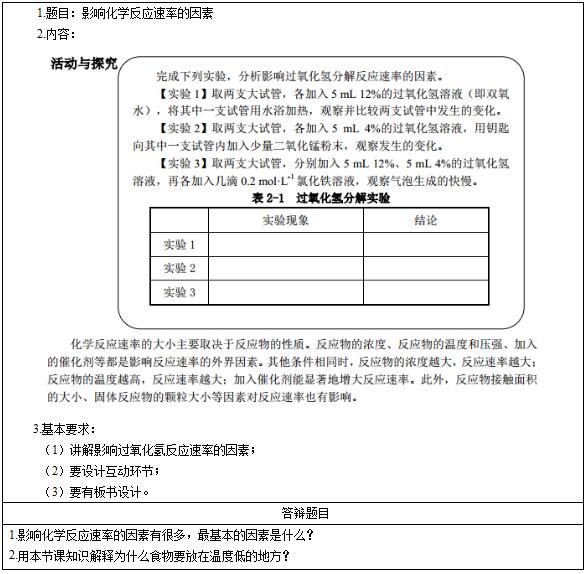 1.题目：影响化学反应速率的因素

2.内容：

活动与探究

完成下列实验，分析影响过氧化氢分解反应速率的因素。

【实验 1】取两支大试管，各加入 5 mL 12%的过氧化氢溶液（即双氧水），将其中一支试管用水浴加热，观察并比较两支试管中发生的变化。

【实验 2】取两支大试管，各加入 5 mL 4%的过氧化氢溶液，用钥匙向其中一支试管内加入少量二氧化锰粉末，观察发生的变化。

【实验 3】取两支大试管，分别加入 5 mL 12%、5 mL 4%的过氧化氢溶液，再各加入几滴 0.2 $mol \cdot L^{-1}$ 氯化铁溶液，观察气泡生成的快慢。

表 2-1 过氧化氢分解实验

| | 实验现象 | 结论 |
|---|---|---|
| 实验 1 | | |
| 实验 2 | | |
| 实验 3 | | |

化学反应速率的大小主要取决于反应物的性质。反应物的浓度、反应物的温度和压强、加入的催化剂等都是影响反应速率的外界因素。其他条件相同时，反应物的浓度越大，反应速率越大；反应物的温度越高，反应速率越大；加入催化剂能显著地增大反应速率。此外，反应物接触面积的大小、固体反应物的颗粒大小等因素对反应速率也有影响。

3.基本要求：

（1）讲解影响过氧化氢反应速率的因素；

（2）要设计互动环节；

（3）要有板书设计。

答辩题目

1.影响化学反应速率的因素有很多，最基本的因素是什么？

2.用本节课知识解释为什么食物要放在温度低的地方？